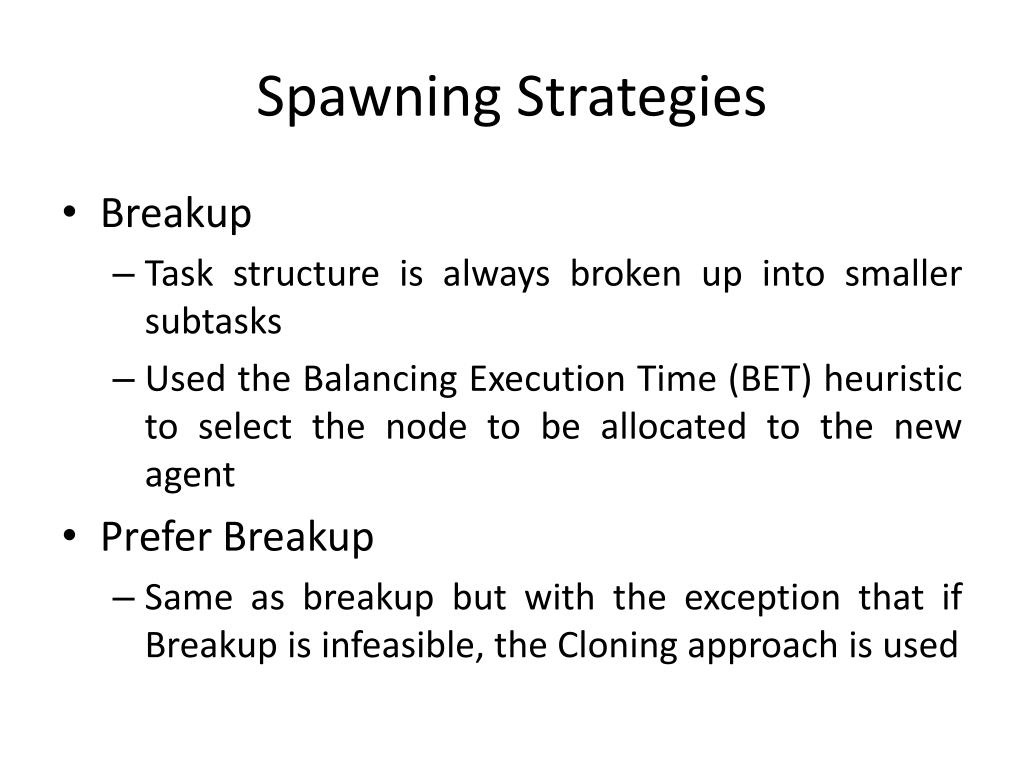 Spawning Strategies

• Breakup
– Task structure is always broken up into smaller subtasks
– Used the Balancing Execution Time (BET) heuristic to select the node to be allocated to the new agent

• Prefer Breakup
– Same as breakup but with the exception that if Breakup is infeasible, the Cloning approach is used